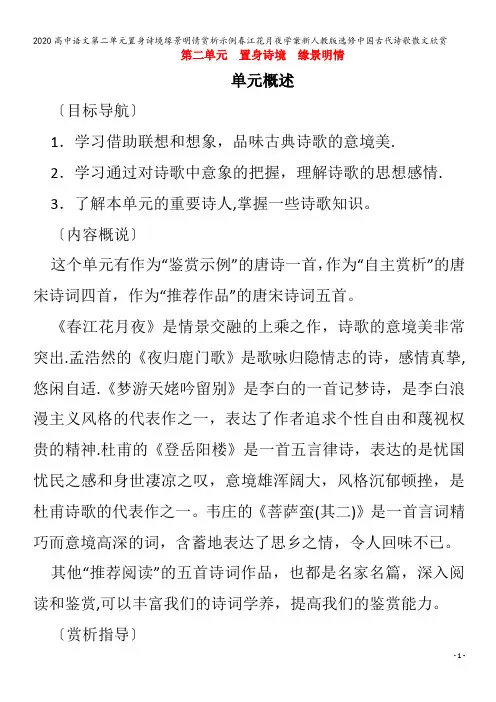 2020高中语文第二单元置身诗境缘景明情赏析示例春江花月夜学案新人教版选修中国古代诗歌散文欣赏
第二单元　置身诗境　缘景明情

单元概述

〔目标导航〕

1．学习借助联想和想象，品味古典诗歌的意境美.

2．学习通过对诗歌中意象的把握，理解诗歌的思想感情.

3．了解本单元的重要诗人,掌握一些诗歌知识。

〔内容概说〕

这个单元有作为“鉴赏示例”的唐诗一首，作为“自主赏析”的唐宋诗词四首，作为“推荐作品”的唐宋诗词五首。

《春江花月夜》是情景交融的上乘之作，诗歌的意境美非常突出.孟浩然的《夜归鹿门歌》是歌咏归隐情志的诗，感情真挚,悠闲自适.《梦游天姥吟留别》是李白的一首记梦诗，是李白浪漫主义风格的代表作之一，表达了作者追求个性自由和蔑视权贵的精神.杜甫的《登岳阳楼》是一首五言律诗，表达的是忧国忧民之感和身世凄凉之叹，意境雄浑阔大，风格沉郁顿挫，是杜甫诗歌的代表作之一。韦庄的《菩萨蛮(其二)》是一首言词精巧而意境高深的词，含蓄地表达了思乡之情，令人回味不已。

其他“推荐阅读”的五首诗词作品，也都是名家名篇，深入阅读和鉴赏,可以丰富我们的诗词学养，提高我们的鉴赏能力。

〔赏析指导〕

- 1 -